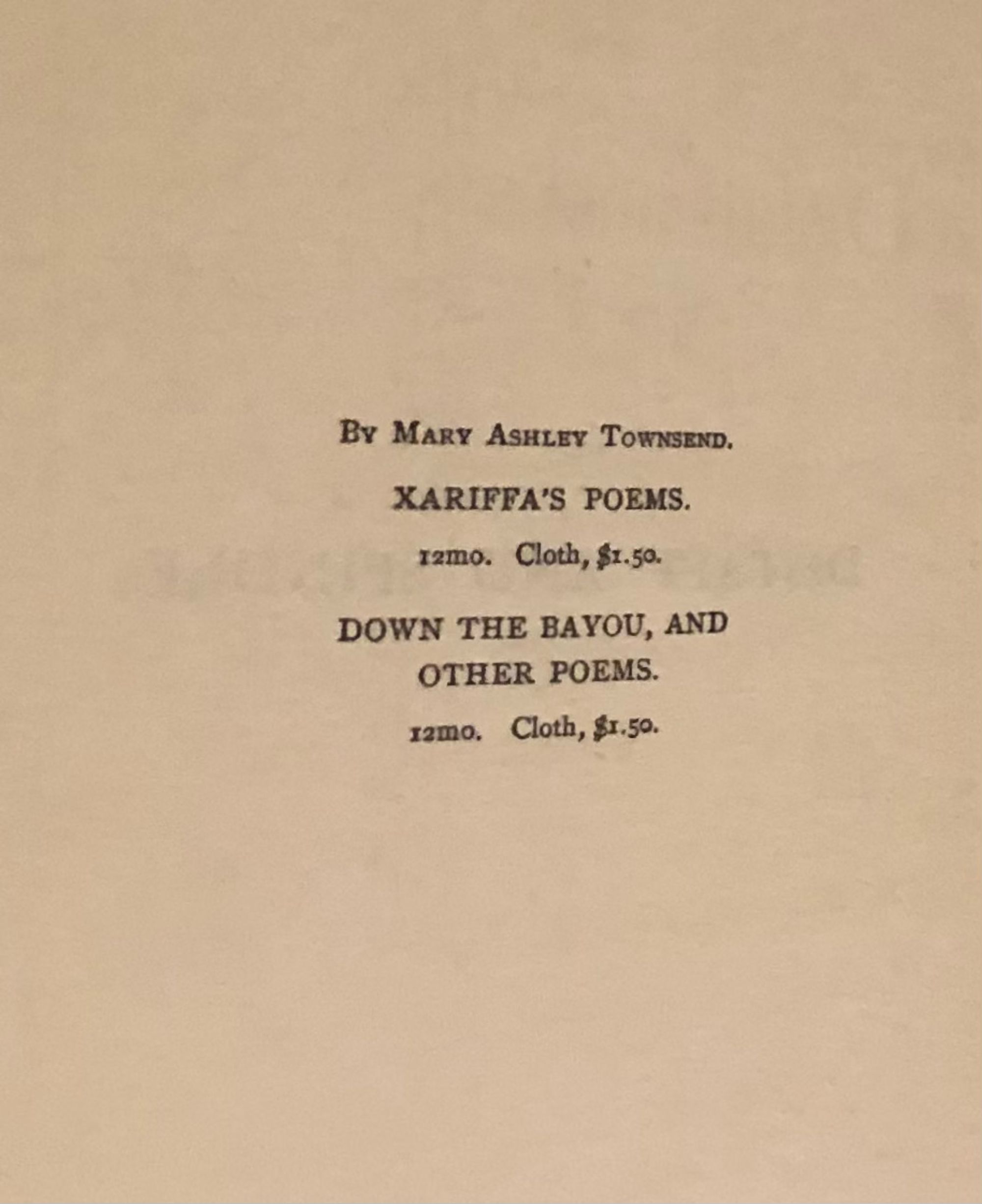 By Mary Ashley Townsend.

XARIFFA'S POEMS.

12mo. Cloth, $1.50.

DOWN THE BAYOU, AND OTHER POEMS.

12mo. Cloth, $1.50.